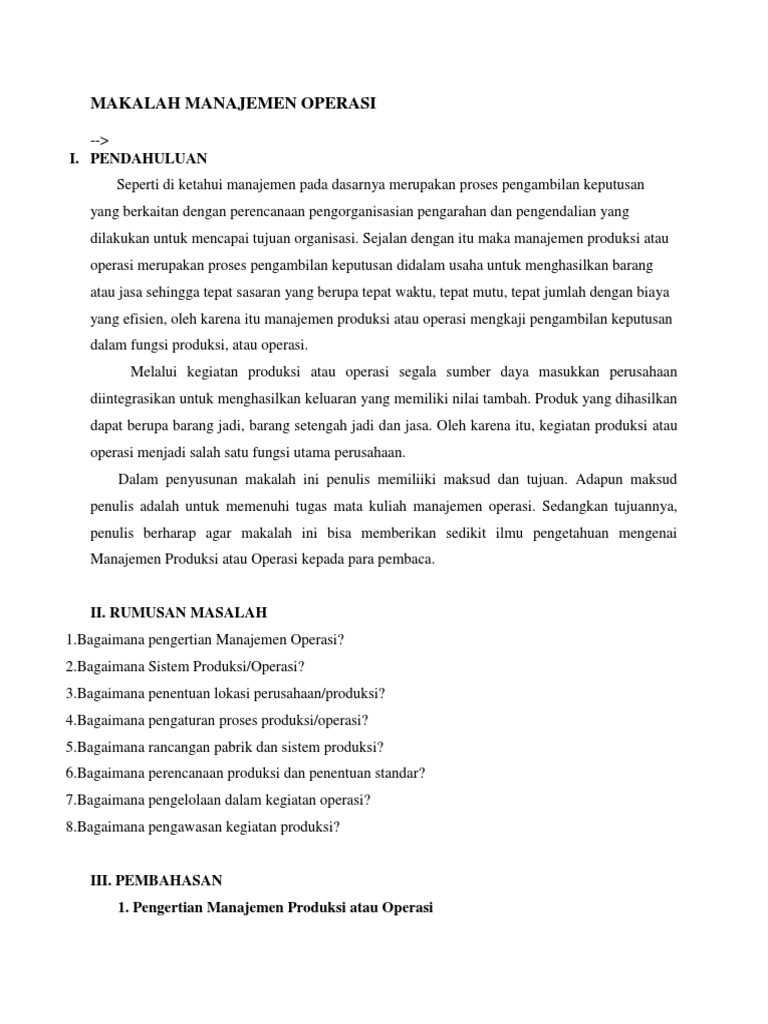 MAKALAH MANAJEMEN OPERASI

-->

I. PENDAHULUAN

Seperti di ketahui manajemen pada dasarnya merupakan proses pengambilan keputusan yang berkaitan dengan perencanaan pengorganisasian pengarahan dan pengendalian yang dilakukan untuk mencapai tujuan organisasi. Sejalan dengan itu maka manajemen produksi atau operasi merupakan proses pengambilan keputusan didalam usaha untuk menghasilkan barang atau jasa sehingga tepat sasaran yang berupa tepat waktu, tepat mutu, tepat jumlah dengan biaya yang efisien, oleh karena itu manajemen produksi atau operasi mengkaji pengambilan keputusan dalam fungsi produksi, atau operasi.

Melalui kegiatan produksi atau operasi segala sumber daya masukkan perusahaan diintegrasikan untuk menghasilkan keluaran yang memiliki nilai tambah. Produk yang dihasilkan dapat berupa barang jadi, barang setengah jadi dan jasa. Oleh karena itu, kegiatan produksi atau operasi menjadi salah satu fungsi utama perusahaan.

Dalam penyusunan makalah ini penulis memiliiki maksud dan tujuan. Adapun maksud penulis adalah untuk memenuhi tugas mata kuliah manajemen operasi. Sedangkan tujuannya, penulis berharap agar makalah ini bisa memberikan sedikit ilmu pengetahuan mengenai Manajemen Produksi atau Operasi kepada para pembaca.

II. RUMUSAN MASALAH

1.Bagaimana pengertian Manajemen Operasi?
2.Bagaimana Sistem Produksi/Operasi?
3.Bagaimana penentuan lokasi perusahaan/produksi?
4.Bagaimana pengaturan proses produksi/operasi?
5.Bagaimana rancangan pabrik dan sistem produksi?
6.Bagaimana perencanaan produksi dan penentuan standar?
7.Bagaimana pengelolaan dalam kegiatan operasi?
8.Bagaimana pengawasan kegiatan produksi?

III. PEMBAHASAN

1. Pengertian Manajemen Produksi atau Operasi